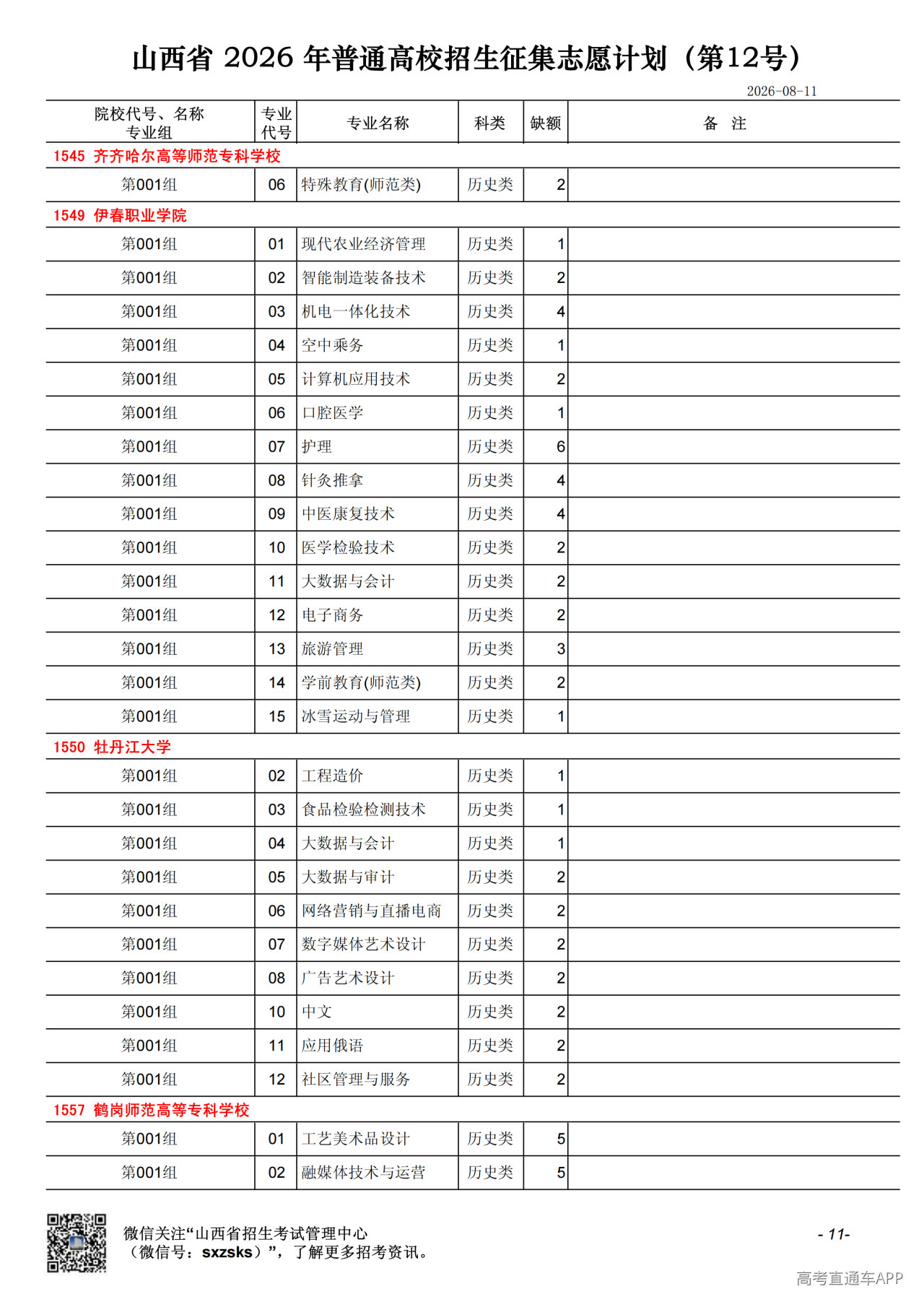 山西省 2026 年普通高校招生征集志愿计划（第12号）

2026-08-11

| 院校代号、名称 专业组 | 专业代号 | 专业名称 | 科类 | 缺额 | 备 注 |
|---|---|---|---|---|---|
| 1545 齐齐哈尔高等师范专科学校 | | | | | |
| 第001组 | 06 | 特殊教育(师范类) | 历史类 | 2 | |
| 1549 伊春职业学院 | | | | | |
| 第001组 | 01 | 现代农业经济管理 | 历史类 | 1 | |
| 第001组 | 02 | 智能制造装备技术 | 历史类 | 2 | |
| 第001组 | 03 | 机电一体化技术 | 历史类 | 4 | |
| 第001组 | 04 | 空中乘务 | 历史类 | 1 | |
| 第001组 | 05 | 计算机应用技术 | 历史类 | 2 | |
| 第001组 | 06 | 口腔医学 | 历史类 | 1 | |
| 第001组 | 07 | 护理 | 历史类 | 6 | |
| 第001组 | 08 | 针灸推拿 | 历史类 | 4 | |
| 第001组 | 09 | 中医康复技术 | 历史类 | 4 | |
| 第001组 | 10 | 医学检验技术 | 历史类 | 2 | |
| 第001组 | 11 | 大数据与会计 | 历史类 | 2 | |
| 第001组 | 12 | 电子商务 | 历史类 | 2 | |
| 第001组 | 13 | 旅游管理 | 历史类 | 3 | |
| 第001组 | 14 | 学前教育(师范类) | 历史类 | 2 | |
| 第001组 | 15 | 冰雪运动与管理 | 历史类 | 1 | |
| 1550 牡丹江大学 | | | | | |
| 第001组 | 02 | 工程造价 | 历史类 | 1 | |
| 第001组 | 03 | 食品检验检测技术 | 历史类 | 1 | |
| 第001组 | 04 | 大数据与会计 | 历史类 | 1 | |
| 第001组 | 05 | 大数据与审计 | 历史类 | 2 | |
| 第001组 | 06 | 网络营销与直播电商 | 历史类 | 2 | |
| 第001组 | 07 | 数字媒体艺术设计 | 历史类 | 2 | |
| 第001组 | 08 | 广告艺术设计 | 历史类 | 2 | |
| 第001组 | 10 | 中文 | 历史类 | 2 | |
| 第001组 | 11 | 应用俄语 | 历史类 | 2 | |
| 第001组 | 12 | 社区管理与服务 | 历史类 | 2 | |
| 1557 鹤岗师范高等专科学校 | | | | | |
| 第001组 | 01 | 工艺美术品设计 | 历史类 | 5 | |
| 第001组 | 02 | 融媒体技术与运营 | 历史类 | 5 | |

微信关注“山西省招生考试管理中心（微信号：sxzsks）”，了解更多招考资讯。

- 11-

高考直通车APP